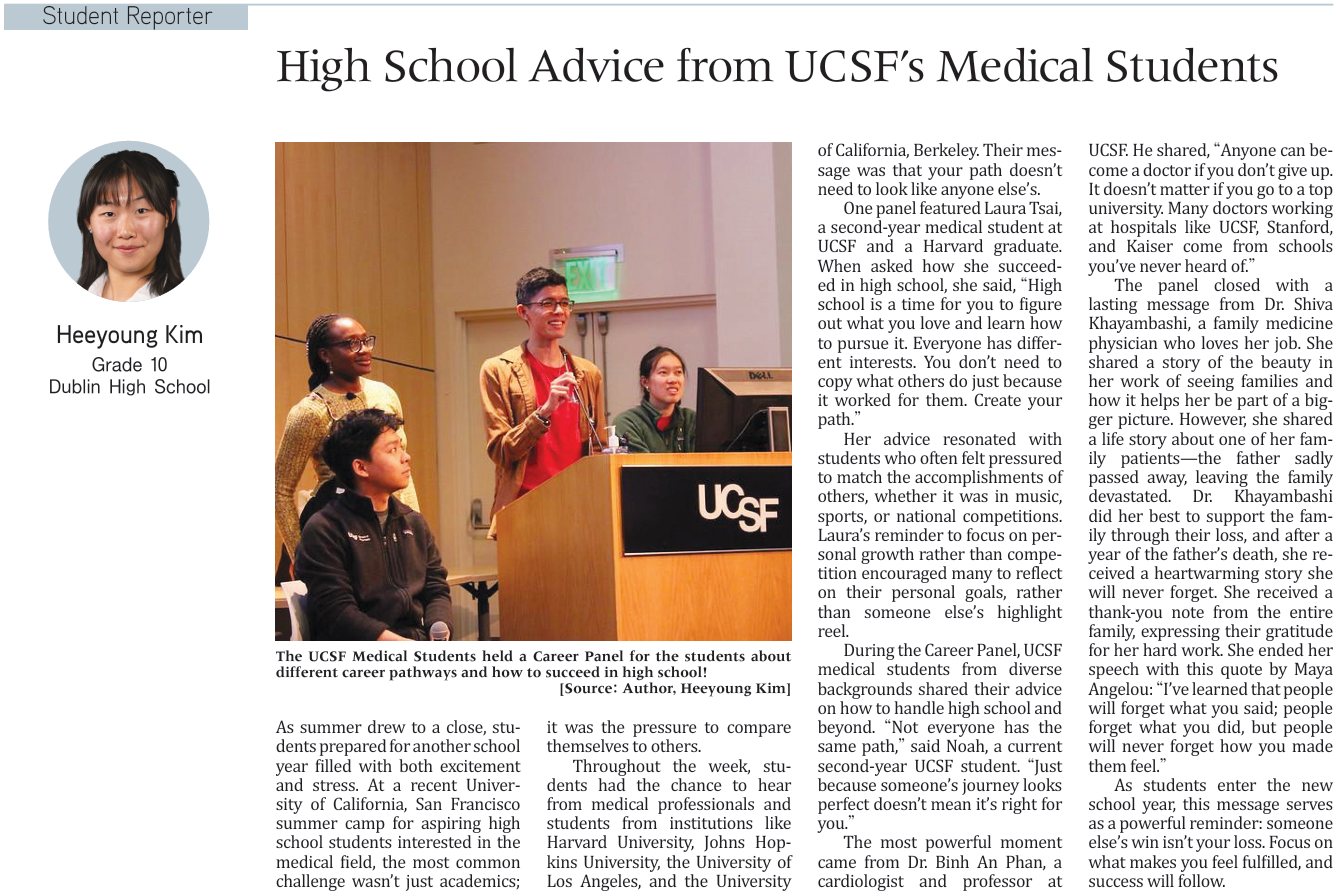 Student Reporter

High School Advice from UCSF's Medical Students

Heeyoung Kim
Grade 10
Dublin High School

EXIT

DELL

UCSF

The UCSF Medical Students held a Career Panel for the students about different career pathways and how to succeed in high school!
[Source: Author, Heeyoung Kim]

As summer drew to a close, students prepared for another school year filled with both excitement and stress. At a recent University of California, San Francisco summer camp for aspiring high school students interested in the medical field, the most common challenge wasn't just academics; it was the pressure to compare themselves to others.

Throughout the week, students had the chance to hear from medical professionals and students from institutions like Harvard University, Johns Hopkins University, the University of Los Angeles, and the University of California, Berkeley. Their message was that your path doesn't need to look like anyone else's.

One panel featured Laura Tsai, a second-year medical student at UCSF and a Harvard graduate. When asked how she succeeded in high school, she said, "High school is a time for you to figure out what you love and learn how to pursue it. Everyone has different interests. You don't need to copy what others do just because it worked for them. Create your path."

Her advice resonated with students who often felt pressured to match the accomplishments of others, whether it was in music, sports, or national competitions. Laura's reminder to focus on personal growth rather than competition encouraged many to reflect on their personal goals, rather than someone else's highlight reel.

During the Career Panel, UCSF medical students from diverse backgrounds shared their advice on how to handle high school and beyond. "Not everyone has the same path," said Noah, a current second-year UCSF student. "Just because someone's journey looks perfect doesn't mean it's right for you."

The most powerful moment came from Dr. Binh An Phan, a cardiologist and professor at UCSF. He shared, "Anyone can become a doctor if you don't give up. It doesn't matter if you go to a top university. Many doctors working at hospitals like UCSF, Stanford, and Kaiser come from schools you've never heard of."

The panel closed with a lasting message from Dr. Shiva Khayambashi, a family medicine physician who loves her job. She shared a story of the beauty in her work of seeing families and how it helps her be part of a bigger picture. However, she shared a life story about one of her family patients—the father sadly passed away, leaving the family devastated. Dr. Khayambashi did her best to support the family through their loss, and after a year of the father's death, she received a heartwarming story she will never forget. She received a thank-you note from the entire family, expressing their gratitude for her hard work. She ended her speech with this quote by Maya Angelou: "I've learned that people will forget what you said; people forget what you did, but people will never forget how you made them feel."

As students enter the new school year, this message serves as a powerful reminder: someone else's win isn't your loss. Focus on what makes you feel fulfilled, and success will follow.